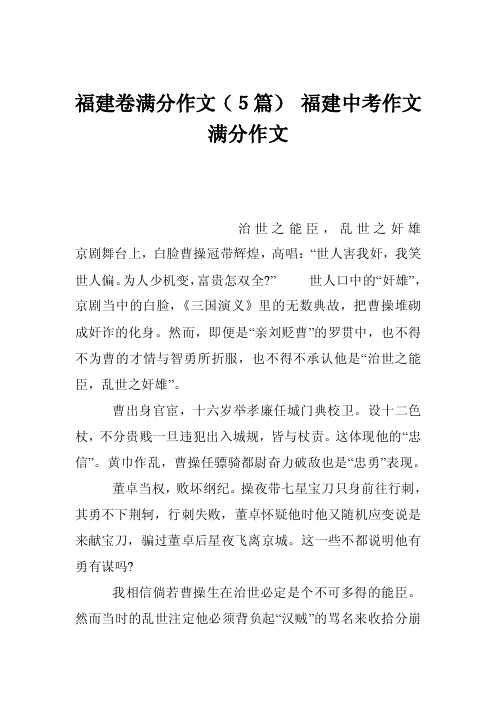 福建卷满分作文（5篇） 福建中考作文满分作文

治世之能臣，乱世之奸雄

京剧舞台上，白脸曹操冠带辉煌，高唱：“世人害我奸，我笑世人偏。为人少机变，富贵怎双全?” 世人口中的“奸雄”，京剧当中的白脸，《三国演义》里的无数典故，把曹操堆砌成奸诈的化身。然而，即便是“亲刘贬曹”的罗贯中，也不得不为曹的才情与智勇所折服，也不得不承认他是“治世之能臣，乱世之奸雄”。

曹出身官宦，十六岁举孝廉任城门典校卫。设十二色杖，不分贵贱一旦违犯出入城规，皆与杖责。这体现他的“忠信”。黄巾作乱，曹操任骠骑都尉奋力破敌也是“忠勇”表现。

董卓当权，败坏纲纪。操夜带七星宝刀只身前往行刺，其勇不下荆轲，行刺失败，董卓怀疑他时他又随机应变说是来献宝刀，骗过董卓后星夜飞离京城。这一些不都说明他有勇有谋吗?

我相信倘若曹操生在治世必定是个不可多得的能臣。然而当时的乱世注定他必须背负起“汉贼”的骂名来收拾分崩